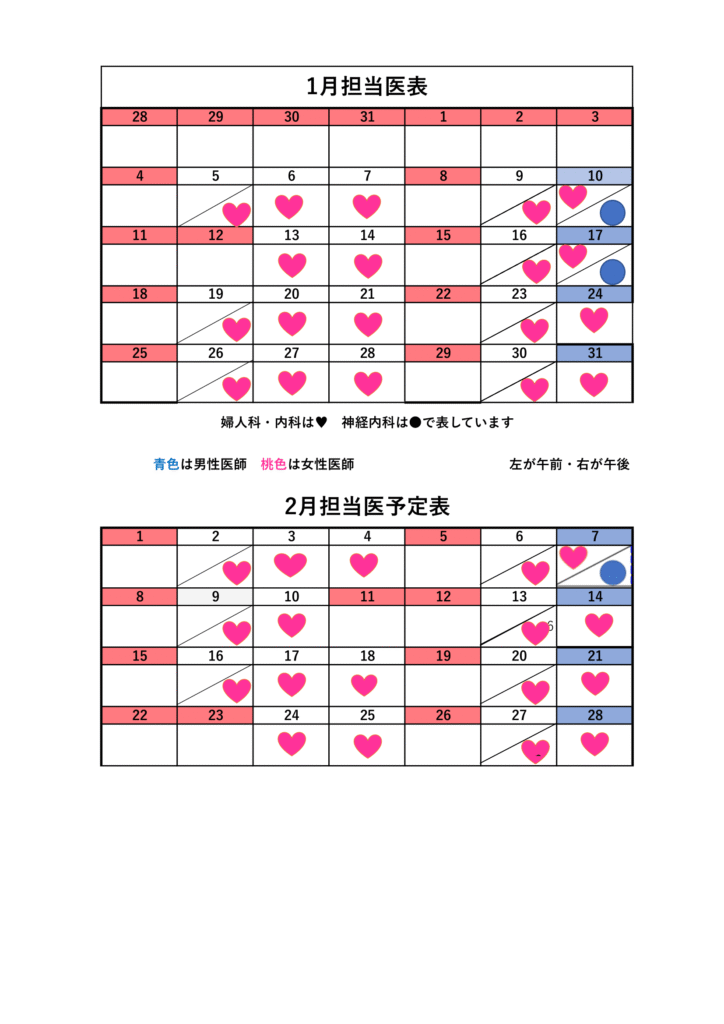 1月担当医表

| 28 | 29 | 30 | 31 | 1 | 2 | 3 |
|---|---|---|---|---|---|---|
| | | | | | | |
| 4 | 5 | 6 | 7 | 8 | 9 | 10 |
| | | | | | | |
| 11 | 12 | 13 | 14 | 15 | 16 | 17 |
| | | | | | | |
| 18 | 19 | 20 | 21 | 22 | 23 | 24 |
| | | | | | | |
| 25 | 26 | 27 | 28 | 29 | 30 | 31 |
| | | | | | | |

婦人科・内科は♥　神経内科は●で表しています

青色は男性医師　桃色は女性医師

左が午前・右が午後

2月担当医予定表

| 1 | 2 | 3 | 4 | 5 | 6 | 7 |
|---|---|---|---|---|---|---|
| | | | | | | |
| 8 | 9 | 10 | 11 | 12 | 13 | 14 |
| | | | | | 6 | |
| 15 | 16 | 17 | 18 | 19 | 20 | 21 |
| | | | | | | |
| 22 | 23 | 24 | 25 | 26 | 27 | 28 |
| | | | | | | |